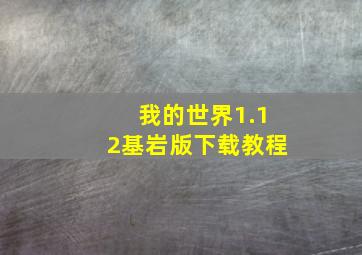 我的世界1.12基岩版下载教程